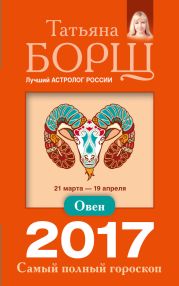 Татьяна
БОРЩ
Лучший АСТРОЛОГ РОССИИ

21 марта — 19 апреля

Овен

2017
Самый полный гороскоп